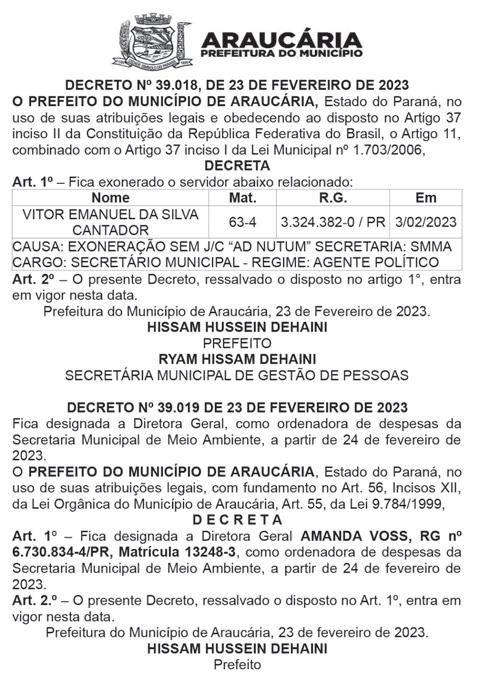 ARAUCÁRIA
PREFEITURA DO MUNICÍPIO

DECRETO Nº 39.018, DE 23 DE FEVEREIRO DE 2023
O PREFEITO DO MUNICÍPIO DE ARAUCÁRIA, Estado do Paraná, no uso de suas atribuições legais e obedecendo ao disposto no Artigo 37 inciso II da Constituição da República Federativa do Brasil, o Artigo 11, combinado com o Artigo 37 inciso I da Lei Municipal nº 1.703/2006,
DECRETA
Art. 1º – Fica exonerado o servidor abaixo relacionado:

| Nome | Mat. | R.G. | Em |
|---|---|---|---|
| VITOR EMANUEL DA SILVA CANTADOR | 63-4 | 3.324.382-0 / PR | 3/02/2023 |

CAUSA: EXONERAÇÃO SEM J/C "AD NUTUM" SECRETARIA: SMMA
CARGO: SECRETÁRIO MUNICIPAL - REGIME: AGENTE POLÍTICO
Art. 2º – O presente Decreto, ressalvado o disposto no artigo 1°, entra em vigor nesta data.
Prefeitura do Município de Araucária, 23 de Fevereiro de 2023.
HISSAM HUSSEIN DEHAINI
PREFEITO
RYAM HISSAM DEHAINI
SECRETÁRIA MUNICIPAL DE GESTÃO DE PESSOAS

DECRETO Nº 39.019 DE 23 DE FEVEREIRO DE 2023
Fica designada a Diretora Geral, como ordenadora de despesas da Secretaria Municipal de Meio Ambiente, a partir de 24 de fevereiro de 2023.
O PREFEITO DO MUNICÍPIO DE ARAUCÁRIA, Estado do Paraná, no uso de suas atribuições legais, com fundamento no Art. 56, Incisos XII, da Lei Orgânica do Município de Araucária, Art. 55, da Lei 9.784/1999,
D E C R E T A
Art. 1º – Fica designada a Diretora Geral AMANDA VOSS, RG nº 6.730.834-4/PR, Matrícula 13248-3, como ordenadora de despesas da Secretaria Municipal de Meio Ambiente, a partir de 24 de fevereiro de 2023.
Art. 2.º – O presente Decreto, ressalvado o disposto no Art. 1º, entra em vigor nesta data.
Prefeitura do Município de Araucária, 23 de fevereiro de 2023.
HISSAM HUSSEIN DEHAINI
Prefeito